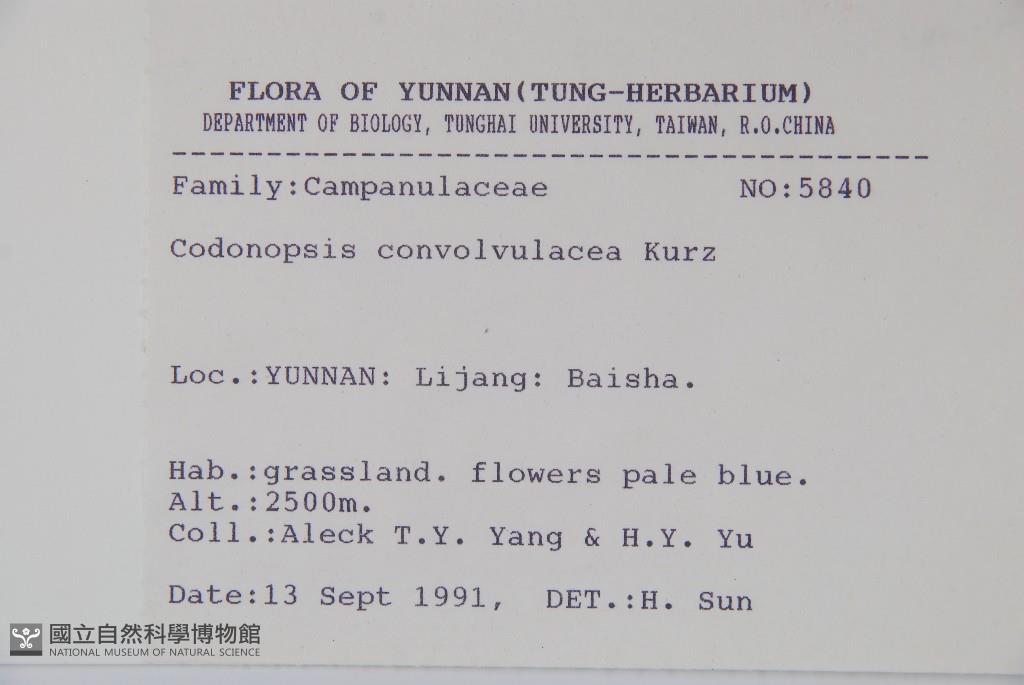 FLORA OF YUNNAN(TUNG-HERBARIUM)
DEPARTMENT OF BIOLOGY, TUNGHAI UNIVERSITY, TAIWAN, R.O.CHINA

Family:Campanulaceae NO:5840

Codonopsis convolvulacea Kurz

Loc.:YUNNAN: Lijang: Baisha.

Hab.:grassland. flowers pale blue.
Alt.:2500m.
Coll.:Aleck T.Y. Yang & H.Y. Yu

Date:13 Sept 1991, DET.:H. Sun

國立自然科學博物館
NATIONAL MUSEUM OF NATURAL SCIENCE